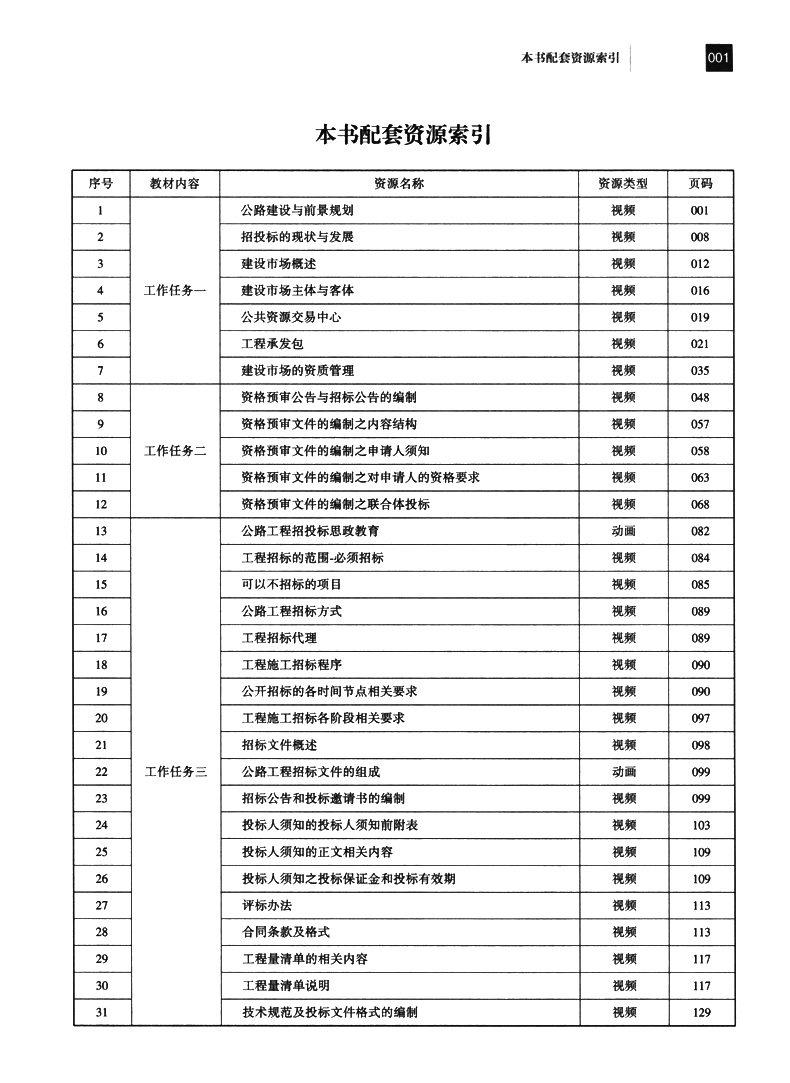 本书配套资源索引 001

本书配套资源索引

| 序号 | 教材内容 | 资源名称 | 资源类型 | 页码 |
|---|---|---|---|---|
| 1 | 工作任务一 | 公路建设与前景规划 | 视频 | 001 |
| 2 | | 招投标的现状与发展 | 视频 | 008 |
| 3 | | 建设市场概述 | 视频 | 012 |
| 4 | | 建设市场主体与客体 | 视频 | 016 |
| 5 | | 公共资源交易中心 | 视频 | 019 |
| 6 | | 工程承发包 | 视频 | 021 |
| 7 | | 建设市场的资质管理 | 视频 | 035 |
| 8 | 工作任务二 | 资格预审公告与招标公告的编制 | 视频 | 048 |
| 9 | | 资格预审文件的编制之内容结构 | 视频 | 057 |
| 10 | | 资格预审文件的编制之申请人须知 | 视频 | 058 |
| 11 | | 资格预审文件的编制之对申请人的资格要求 | 视频 | 063 |
| 12 | | 资格预审文件的编制之联合体投标 | 视频 | 068 |
| 13 | 工作任务三 | 公路工程招投标思政教育 | 动画 | 082 |
| 14 | | 工程招标的范围-必须招标 | 视频 | 084 |
| 15 | | 可以不招标的项目 | 视频 | 085 |
| 16 | | 公路工程招标方式 | 视频 | 089 |
| 17 | | 工程招标代理 | 视频 | 089 |
| 18 | | 工程施工招标程序 | 视频 | 090 |
| 19 | | 公开招标的各时间节点相关要求 | 视频 | 090 |
| 20 | | 工程施工招标各阶段相关要求 | 视频 | 097 |
| 21 | | 招标文件概述 | 视频 | 098 |
| 22 | | 公路工程招标文件的组成 | 动画 | 099 |
| 23 | | 招标公告和投标邀请书的编制 | 视频 | 099 |
| 24 | | 投标人须知的投标人须知前附表 | 视频 | 103 |
| 25 | | 投标人须知的正文相关内容 | 视频 | 109 |
| 26 | | 投标人须知之投标保证金和投标有效期 | 视频 | 109 |
| 27 | | 评标办法 | 视频 | 113 |
| 28 | | 合同条款及格式 | 视频 | 113 |
| 29 | | 工程量清单的相关内容 | 视频 | 117 |
| 30 | | 工程量清单说明 | 视频 | 117 |
| 31 | | 技术规范及投标文件格式的编制 | 视频 | 129 |